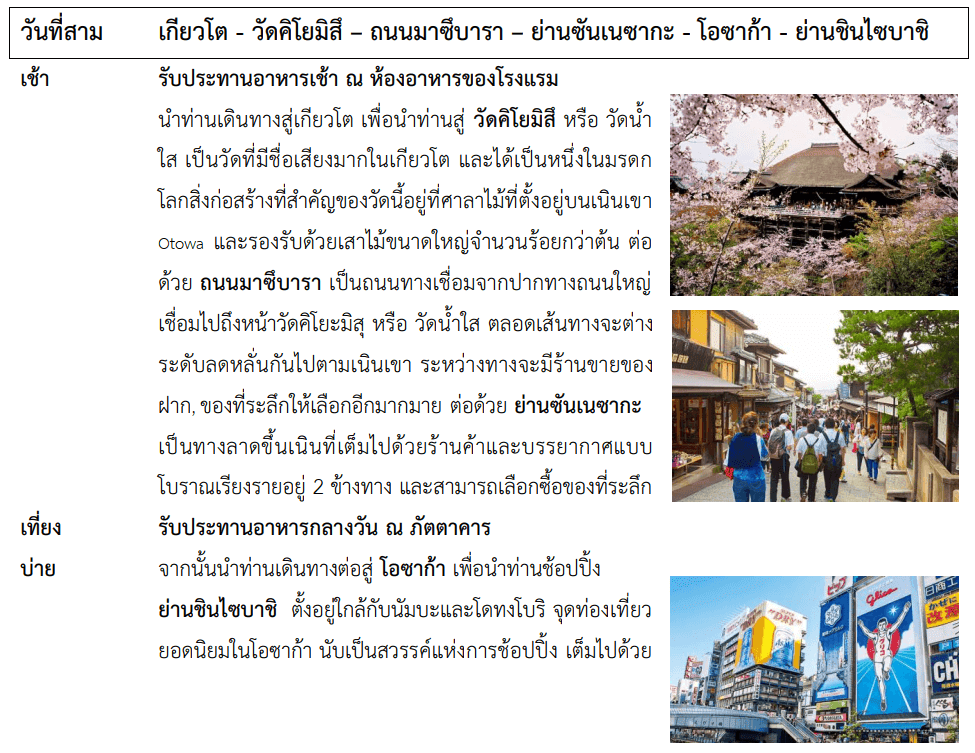 วันที่สาม เกียวโต - วัดคิโยมิสึ – ถนนมาซึบารา – ย่านซันเนซากะ - โอซาก้า - ย่านชินไซบาชิ

เช้า รับประทานอาหารเช้า ณ ห้องอาหารของโรงแรม

นำท่านเดินทางสู่เกียวโต เพื่อนำท่านสู่ วัดคิโยมิสึ หรือ วัดน้ำใส เป็นวัดที่มีชื่อเสียงมากในเกียวโต และได้เป็นหนึ่งในมรดกโลกสิ่งก่อสร้างที่สำคัญของวัดนี้อยู่ที่ศาลาไม้ที่ตั้งอยู่บนเนินเขา Otowa และรองรับด้วยเสาไม้ขนาดใหญ่จำนวนร้อยกว่าต้น ต่อด้วย ถนนมาซึบารา เป็นถนนทางเชื่อมจากปากทางถนนใหญ่เชื่อมไปถึงหน้าวัดคิโยะมิสุ หรือ วัดน้ำใส ตลอดเส้นทางจะต่างระดับลดหลั่นกันไปตามเนินเขา ระหว่างทางจะมีร้านขายของฝาก, ของที่ระลึกให้เลือกอีกมากมาย ต่อด้วย ย่านซันเนซากะ เป็นทางลาดขึ้นเนินที่เต็มไปด้วยร้านค้าและบรรยากาศแบบโบราณเรียงรายอยู่ 2 ข้างทาง และสามารถเลือกซื้อของที่ระลึก

เที่ยง รับประทานอาหารกลางวัน ณ ภัตตาคาร

บ่าย จากนั้นนำท่านเดินทางต่อสู่ โอซาก้า เพื่อนำท่านช้อปปิ้ง ย่านชินไซบาชิ ตั้งอยู่ใกล้กับนัมบะและโดทงโบริ จุดท่องเที่ยวยอดนิยมในโอซาก้า นับเป็นสวรรค์แห่งการช้อปปิ้ง เต็มไปด้วย